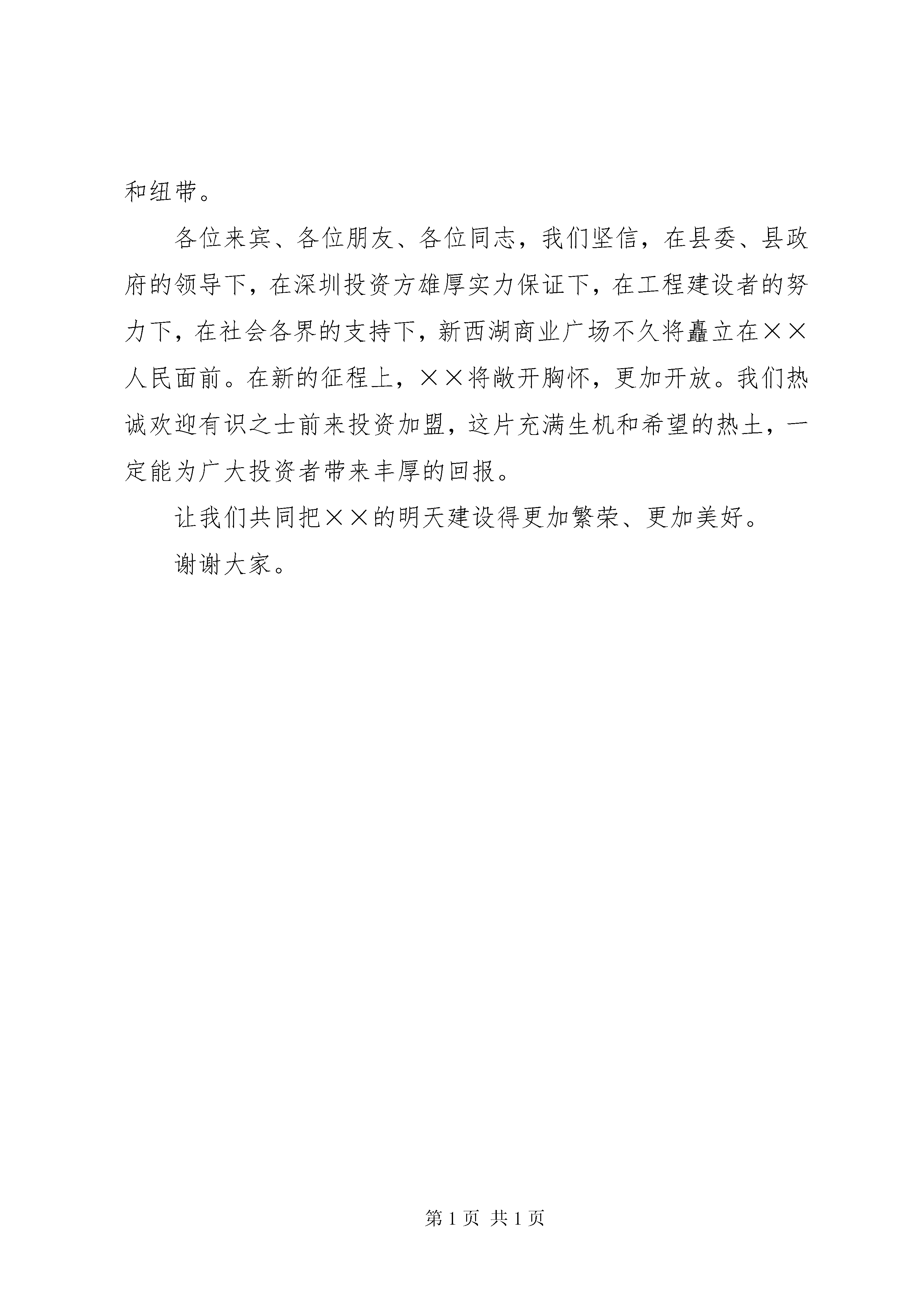 和纽带。

各位来宾、各位朋友、各位同志，我们坚信，在县委、县政府的领导下，在深圳投资方雄厚实力保证下，在工程建设者的努力下，在社会各界的支持下，新西湖商业广场不久将矗立在××人民面前。在新的征程上，××将敞开胸怀，更加开放。我们热诚欢迎有识之士前来投资加盟，这片充满生机和希望的热土，一定能为广大投资者带来丰厚的回报。

让我们共同把××的明天建设得更加繁荣、更加美好。

谢谢大家。

第 1 页 共 1 页